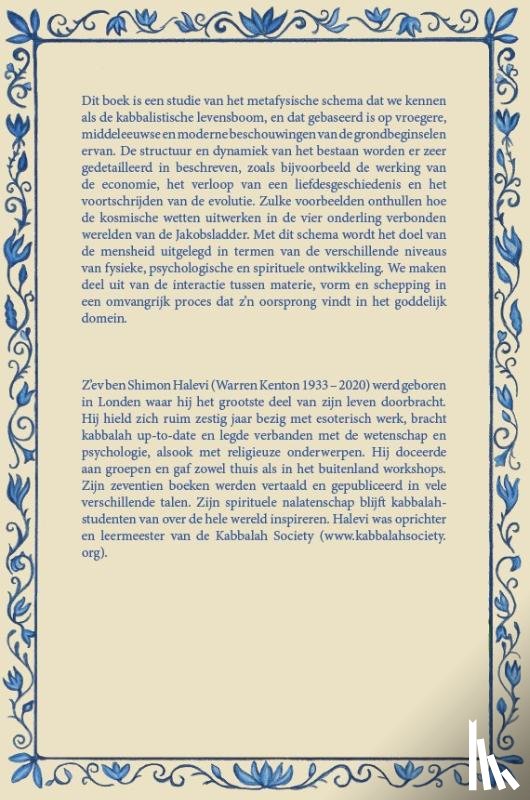 Dit boek is een studie van het metafysische schema dat we kennen als de kabbalistische levensboom, en dat gebaseerd is op vroegere, middeleeuwse en moderne beschouwingen van de grondbeginselen ervan. De structuur en dynamiek van het bestaan worden er zeer gedetailleerd in beschreven, zoals bijvoorbeeld de werking van de economie, het verloop van een liefdesgeschiedenis en het voortschrijden van de evolutie. Zulke voorbeelden onthullen hoe de kosmische wetten uitwerken in de vier onderling verbonden werelden van de Jakobsladder. Met dit schema wordt het doel van de mensheid uitgelegd in termen van de verschillende niveaus van fysieke, psychologische en spirituele ontwikkeling. We maken deel uit van de interactie tussen materie, vorm en schepping in een omvangrijk proces dat z'n oorsprong vindt in het goddelijk domein.

Z'ev ben Shimon Halevi (Warren Kenton 1933 – 2020) werd geboren in Londen waar hij het grootste deel van zijn leven doorbracht. Hij hield zich ruim zestig jaar bezig met esoterisch werk, bracht kabbalah up-to-date en legde verbanden met de wetenschap en psychologie, alsook met religieuze onderwerpen. Hij doceerde aan groepen en gaf zowel thuis als in het buitenland workshops. Zijn zeventien boeken werden vertaald en gepubliceerd in vele verschillende talen. Zijn spirituele nalatenschap blijft kabbalahstudenten van over de hele wereld inspireren. Halevi was oprichter en leermeester van de Kabbalah Society (www.kabbalahsociety.org).